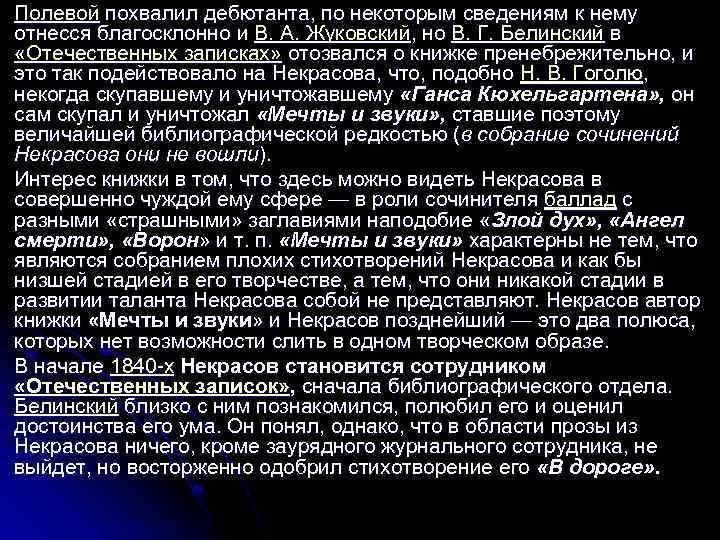 Полевой похвалил дебютанта, по некоторым сведениям к нему отнесся благосклонно и В. А. Жуковский, но В. Г. Белинский в «Отечественных записках» отозвался о книжке пренебрежительно, и это так подействовало на Некрасова, что, подобно Н. В. Гоголю, некогда скупавшему и уничтожавшему «Ганса Кюхельгартена», он сам скупал и уничтожал «Мечты и звуки», ставшие поэтому величайшей библиографической редкостью (в собрание сочинений Некрасова они не вошли).

Интерес книжки в том, что здесь можно видеть Некрасова в совершенно чуждой ему сфере — в роли сочинителя баллад с разными «страшными» заглавиями наподобие «Злой дух», «Ангел смерти», «Ворон» и т. п. «Мечты и звуки» характерны не тем, что являются собранием плохих стихотворений Некрасова и как бы низшей стадией в его творчестве, а тем, что они никакой стадии в развитии таланта Некрасова собой не представляют. Некрасов автор книжки «Мечты и звуки» и Некрасов позднейший — это два полюса, которых нет возможности слить в одном творческом образе.

В начале 1840-х Некрасов становится сотрудником «Отечественных записок», сначала библиографического отдела. Белинский близко с ним познакомился, полюбил его и оценил достоинства его ума. Он понял, однако, что в области прозы из Некрасова ничего, кроме заурядного журнального сотрудника, не выйдет, но восторженно одобрил стихотворение его «В дороге».